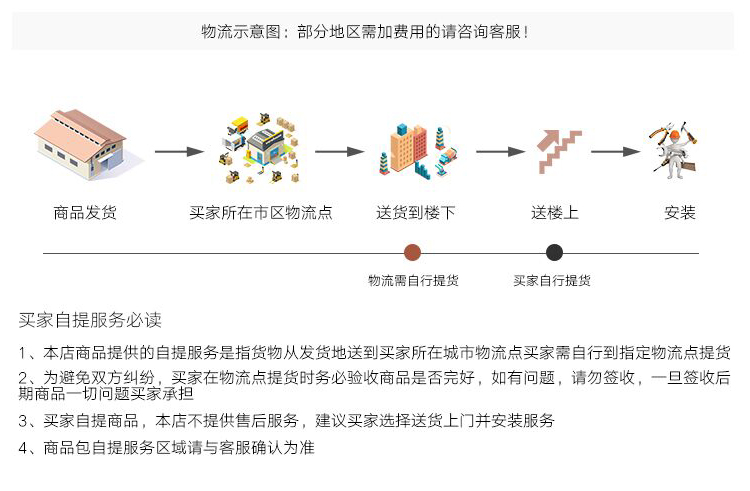 物流示意图：部分地区需加费用的请咨询客服！

商品发货

买家所在市区物流点

送货到楼下

送楼上

安装

物流需自行提货

买家自行提货

买家自提服务必读

1、本店商品提供的自提服务是指货物从发货地送到买家所在城市物流点买家需自行到指定物流点提货

2、为避免双方纠纷，买家在物流点提货时务必验收商品是否完好，如有问题，请勿签收，一旦签收后期商品一切问题买家承担

3、买家自提商品，本店不提供售后服务，建议买家选择送货上门并安装服务

4、商品包自提服务区域请与客服确认为准